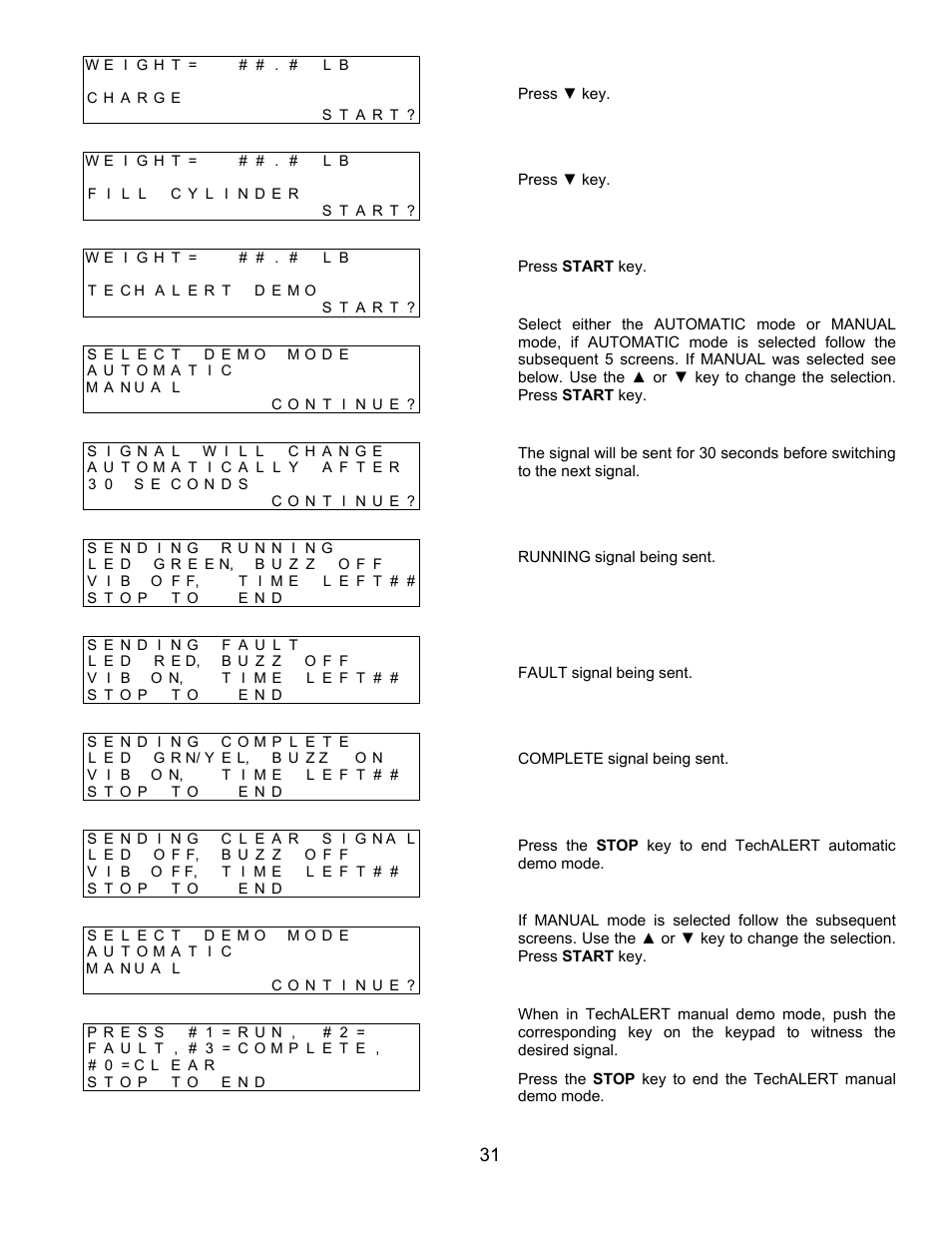 WEIGHT= ##.# LB

CHARGE

START?

Press ▼ key.

WEIGHT= ##.# LB

FILL CYLINDER

START?

Press ▼ key.

WEIGHT= ##.# LB

TECHALERT DEMO

START?

Press **START** key.

SELECT DEMO MODE
AUTOMATIC
MANUAL
CONTINUE?

Select either the AUTOMATIC mode or MANUAL mode, if AUTOMATIC mode is selected follow the subsequent 5 screens. If MANUAL was selected see below. Use the ▲ or ▼ key to change the selection. Press **START** key.

SIGNAL WILL CHANGE
AUTOMATICALLY AFTER
30 SECONDS
CONTINUE?

The signal will be sent for 30 seconds before switching to the next signal.

SENDING RUNNING
LED GREEN, BUZZ OFF
VIB OFF, TIME LEFT##
STOP TO END

RUNNING signal being sent.

SENDING FAULT
LED RED, BUZZ OFF
VIB ON, TIME LEFT##
STOP TO END

FAULT signal being sent.

SENDING COMPLETE
LED GRN/YEL, BUZZ ON
VIB ON, TIME LEFT##
STOP TO END

COMPLETE signal being sent.

SENDING CLEAR SIGNAL
LED OFF, BUZZ OFF
VIB OFF, TIME LEFT##
STOP TO END

Press the **STOP** key to end TechALERT automatic demo mode.

SELECT DEMO MODE
AUTOMATIC
MANUAL
CONTINUE?

If MANUAL mode is selected follow the subsequent screens. Use the ▲ or ▼ key to change the selection. Press **START** key.

PRESS #1=RUN, #2=
FAULT,#3=COMPLETE,
#0=CLEAR
STOP TO END

When in TechALERT manual demo mode, push the corresponding key on the keypad to witness the desired signal.

Press the **STOP** key to end the TechALERT manual demo mode.

31